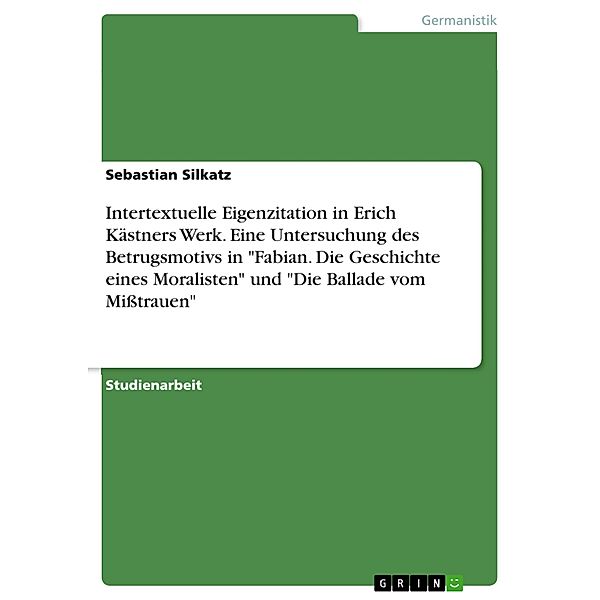 Germanistik

Sebastian Silkatz

Intertextuelle Eigenzitation in Erich Kästners Werk. Eine Untersuchung des Betrugsmotivs in "Fabian. Die Geschichte eines Moralisten" und "Die Ballade vom Mißtrauen"

Studienarbeit

GRIN